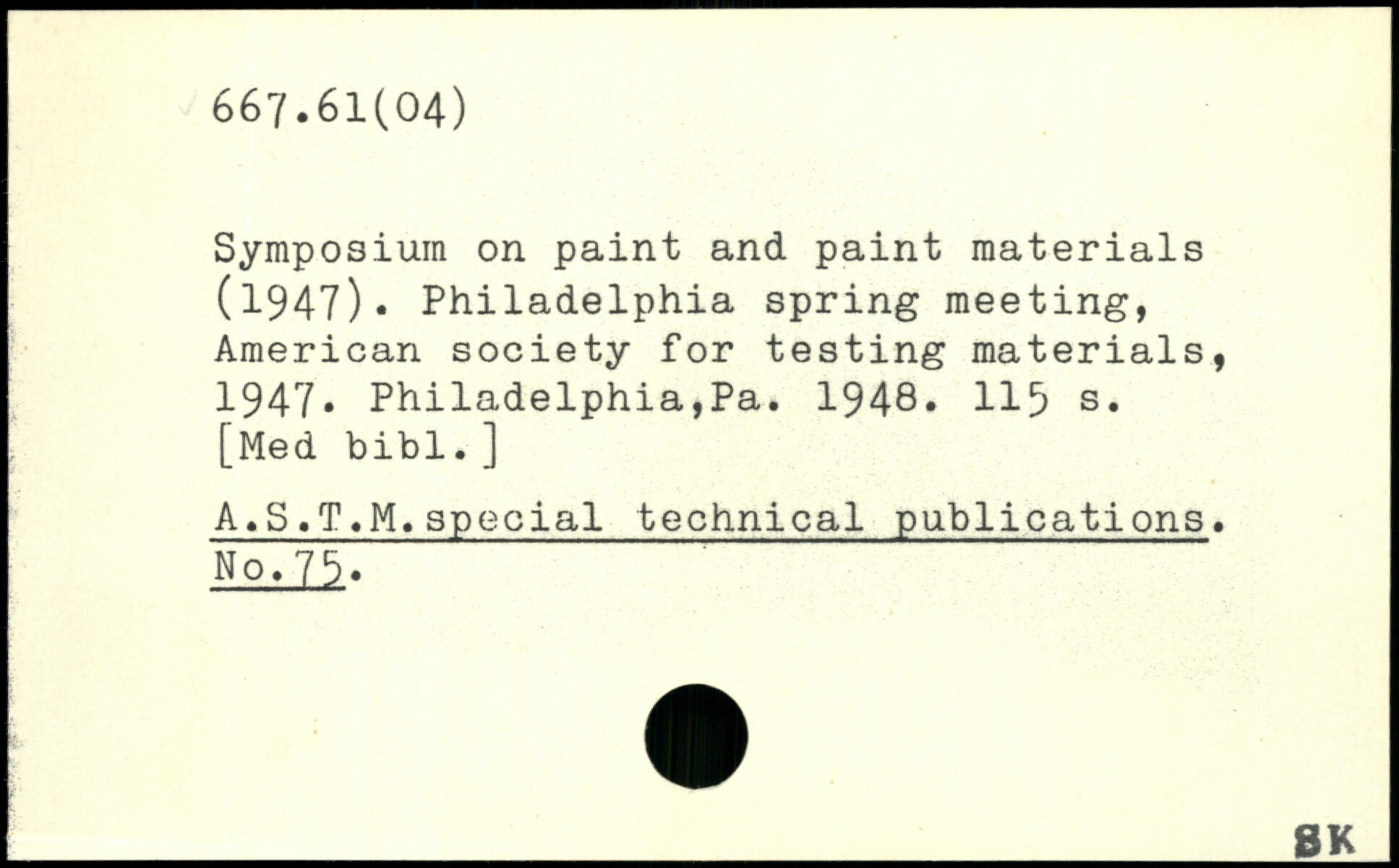 667.61(04)

Symposium on paint and paint materials (1947). Philadelphia spring meeting, American society for testing materials, 1947. Philadelphia,Pa. 1948. 115 s. [Med bibl.]

A.S.T.M.special technical publications. No.75.

SK